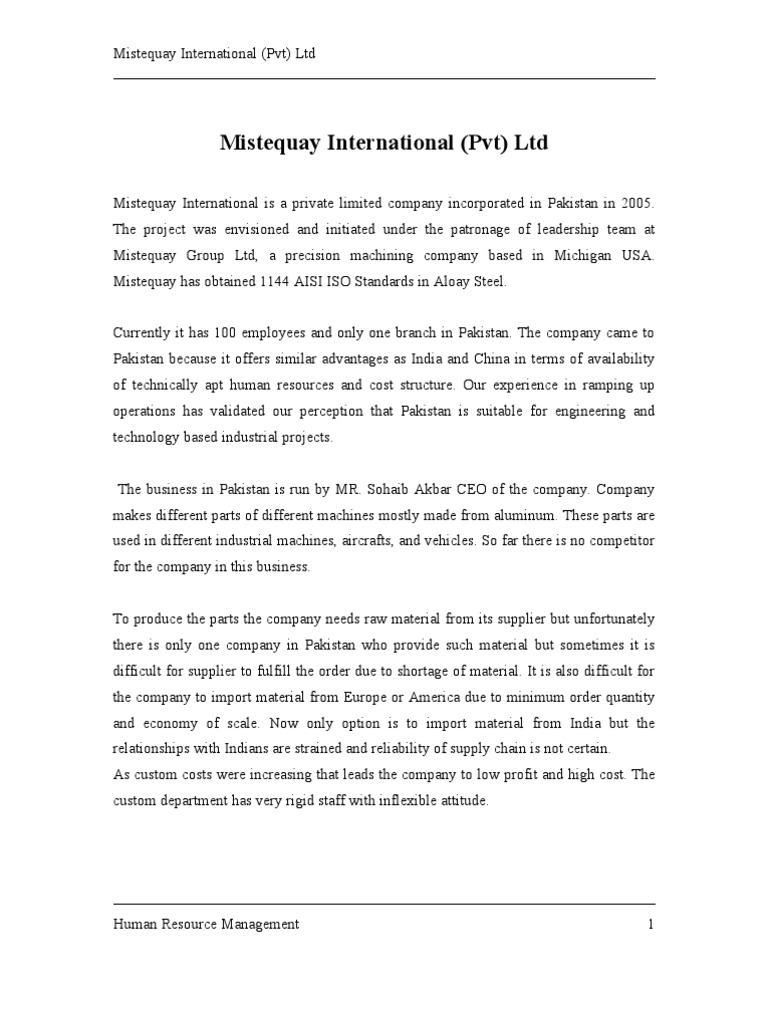 Mistequay International (Pvt) Ltd

Mistequay International (Pvt) Ltd

Mistequay International is a private limited company incorporated in Pakistan in 2005. The project was envisioned and initiated under the patronage of leadership team at Mistequay Group Ltd, a precision machining company based in Michigan USA. Mistequay has obtained 1144 AISI ISO Standards in Aloay Steel.

Currently it has 100 employees and only one branch in Pakistan. The company came to Pakistan because it offers similar advantages as India and China in terms of availability of technically apt human resources and cost structure. Our experience in ramping up operations has validated our perception that Pakistan is suitable for engineering and technology based industrial projects.

The business in Pakistan is run by MR. Sohaib Akbar CEO of the company. Company makes different parts of different machines mostly made from aluminum. These parts are used in different industrial machines, aircrafts, and vehicles. So far there is no competitor for the company in this business.

To produce the parts the company needs raw material from its supplier but unfortunately there is only one company in Pakistan who provide such material but sometimes it is difficult for supplier to fulfill the order due to shortage of material. It is also difficult for the company to import material from Europe or America due to minimum order quantity and economy of scale. Now only option is to import material from India but the relationships with Indians are strained and reliability of supply chain is not certain.
As custom costs were increasing that leads the company to low profit and high cost. The custom department has very rigid staff with inflexible attitude.

Human Resource Management 1